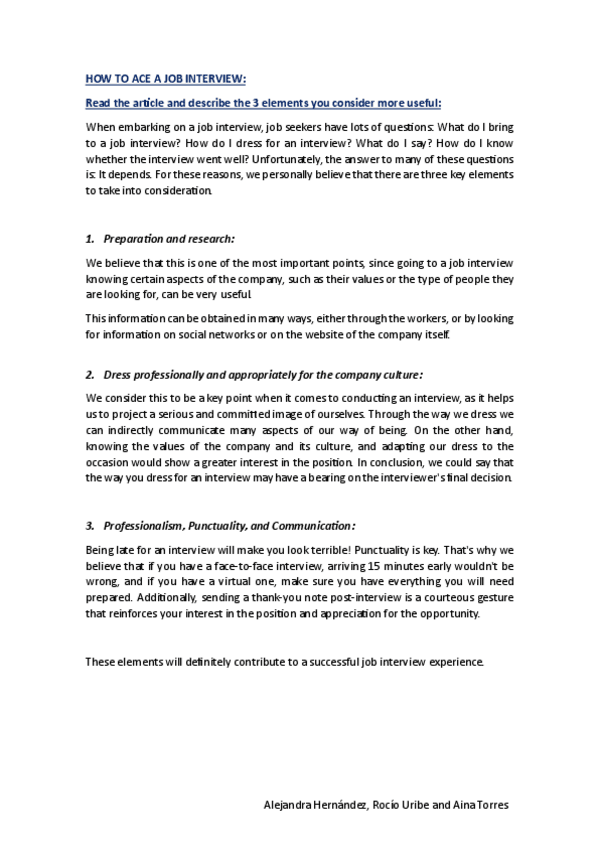 HOW TO ACE A JOB INTERVIEW:

Read the article and describe the 3 elements you consider more useful:

When embarking on a job interview, job seekers have lots of questions: What do I bring to a job interview? How do I dress for an interview? What do I say? How do I know whether the interview went well? Unfortunately, the answer to many of these questions is: It depends. For these reasons, we personally believe that there are three key elements to take into consideration.

1. Preparation and research:

We believe that this is one of the most important points, since going to a job interview knowing certain aspects of the company, such as their values or the type of people they are looking for, can be very useful.

This information can be obtained in many ways, either through the workers, or by looking for information on social networks or on the website of the company itself.

2. Dress professionally and appropriately for the company culture:

We consider this to be a key point when it comes to conducting an interview, as it helps us to project a serious and committed image of ourselves. Through the way we dress we can indirectly communicate many aspects of our way of being. On the other hand, knowing the values of the company and its culture, and adapting our dress to the occasion would show a greater interest in the position. In conclusion, we could say that the way you dress for an interview may have a bearing on the interviewer's final decision.

3. Professionalism, Punctuality, and Communication:

Being late for an interview will make you look terrible! Punctuality is key. That's why we believe that if you have a face-to-face interview, arriving 15 minutes early wouldn't be wrong, and if you have a virtual one, make sure you have everything you will need prepared. Additionally, sending a thank-you note post-interview is a courteous gesture that reinforces your interest in the position and appreciation for the opportunity.

These elements will definitely contribute to a successful job interview experience.

Alejandra Hernández, Rocío Uribe and Aina Torres